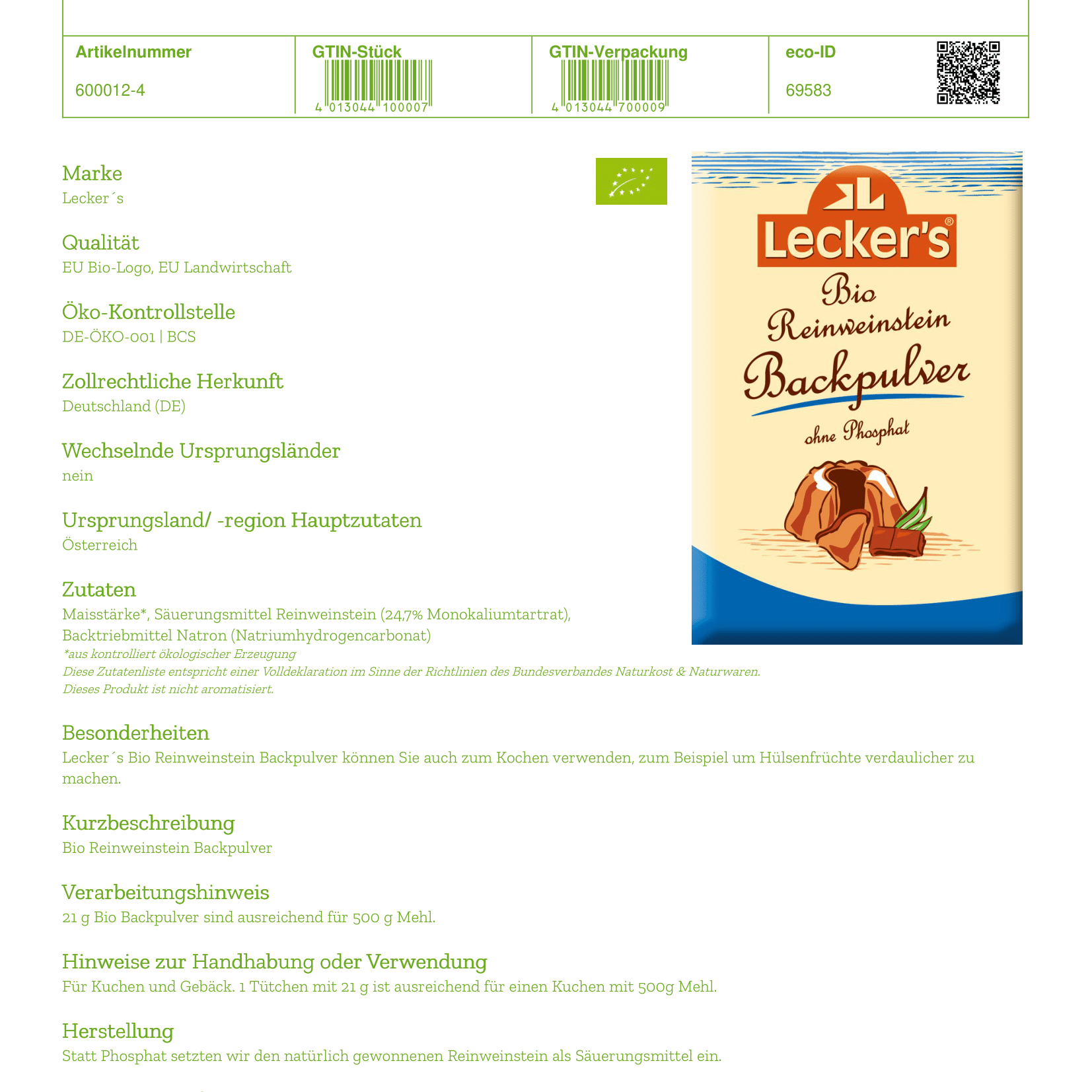 | Artikelnummer | GTIN-Stück | GTIN-Verpackung | eco-ID |
|---|---|---|---|
| 600012-4 | 4 013044 100007 | 4 013044 700009 | 69583 |

Marke
Lecker´s

Qualität
EU Bio-Logo, EU Landwirtschaft

Öko-Kontrollstelle
DE-ÖKO-001 | BCS

Zollrechtliche Herkunft
Deutschland (DE)

Wechselnde Ursprungsländer
nein

Ursprungsland/ -region Hauptzutaten
Österreich

Zutaten
Maisstärke*, Säuerungsmittel Reinweinstein (24,7% Monokaliumtartrat), Backtriebmittel Natron (Natriumhydrogencarbonat)
*aus kontrolliert ökologischer Erzeugung
Diese Zutatenliste entspricht einer Volldeklaration im Sinne der Richtlinien des Bundesverbandes Naturkost & Naturwaren.
Dieses Produkt ist nicht aromatisiert.

Lecker's®
Bio
Reinweinstein
Backpulver
ohne Phosphat

Besonderheiten
Lecker´s Bio Reinweinstein Backpulver können Sie auch zum Kochen verwenden, zum Beispiel um Hülsenfrüchte verdaulicher zu machen.

Kurzbeschreibung
Bio Reinweinstein Backpulver

Verarbeitungshinweis
21 g Bio Backpulver sind ausreichend für 500 g Mehl.

Hinweise zur Handhabung oder Verwendung
Für Kuchen und Gebäck. 1 Tütchen mit 21 g ist ausreichend für einen Kuchen mit 500g Mehl.

Herstellung
Statt Phosphat setzten wir den natürlich gewonnenen Reinweinstein als Säuerungsmittel ein.